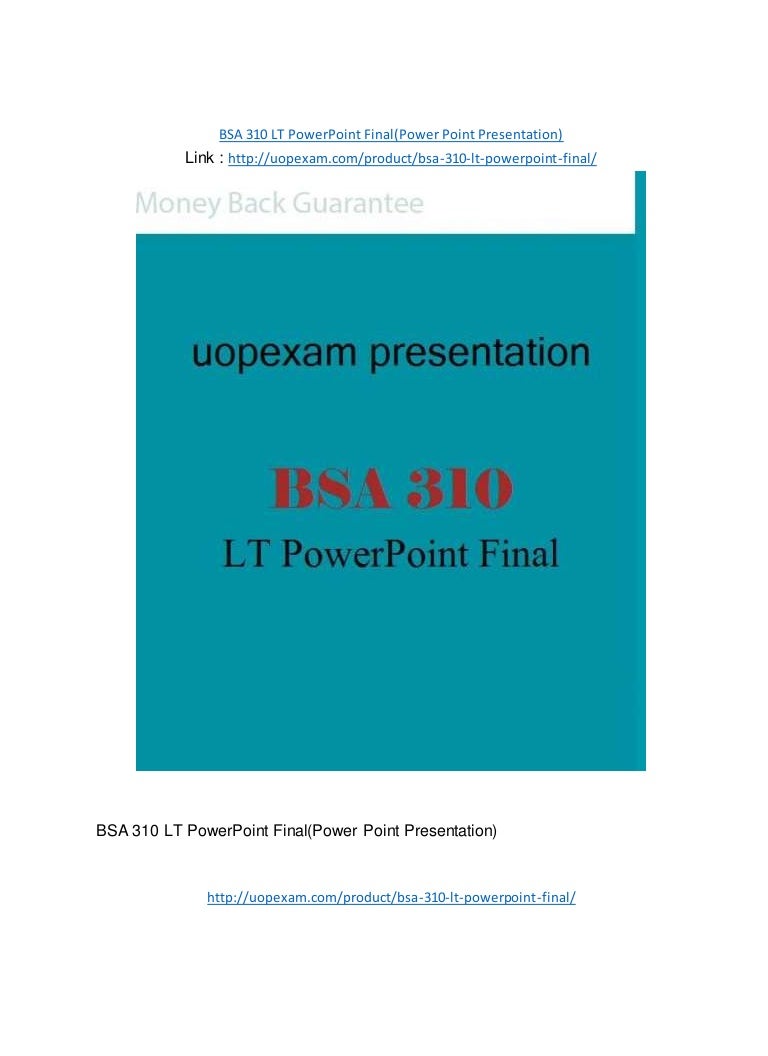 BSA 310 LT PowerPoint Final(Power Point Presentation)
Link : http://uopexam.com/product/bsa-310-lt-powerpoint-final/

Money Back Guarantee

uopexam presentation

BSA 310
LT PowerPoint Final

BSA 310 LT PowerPoint Final(Power Point Presentation)

http://uopexam.com/product/bsa-310-lt-powerpoint-final/